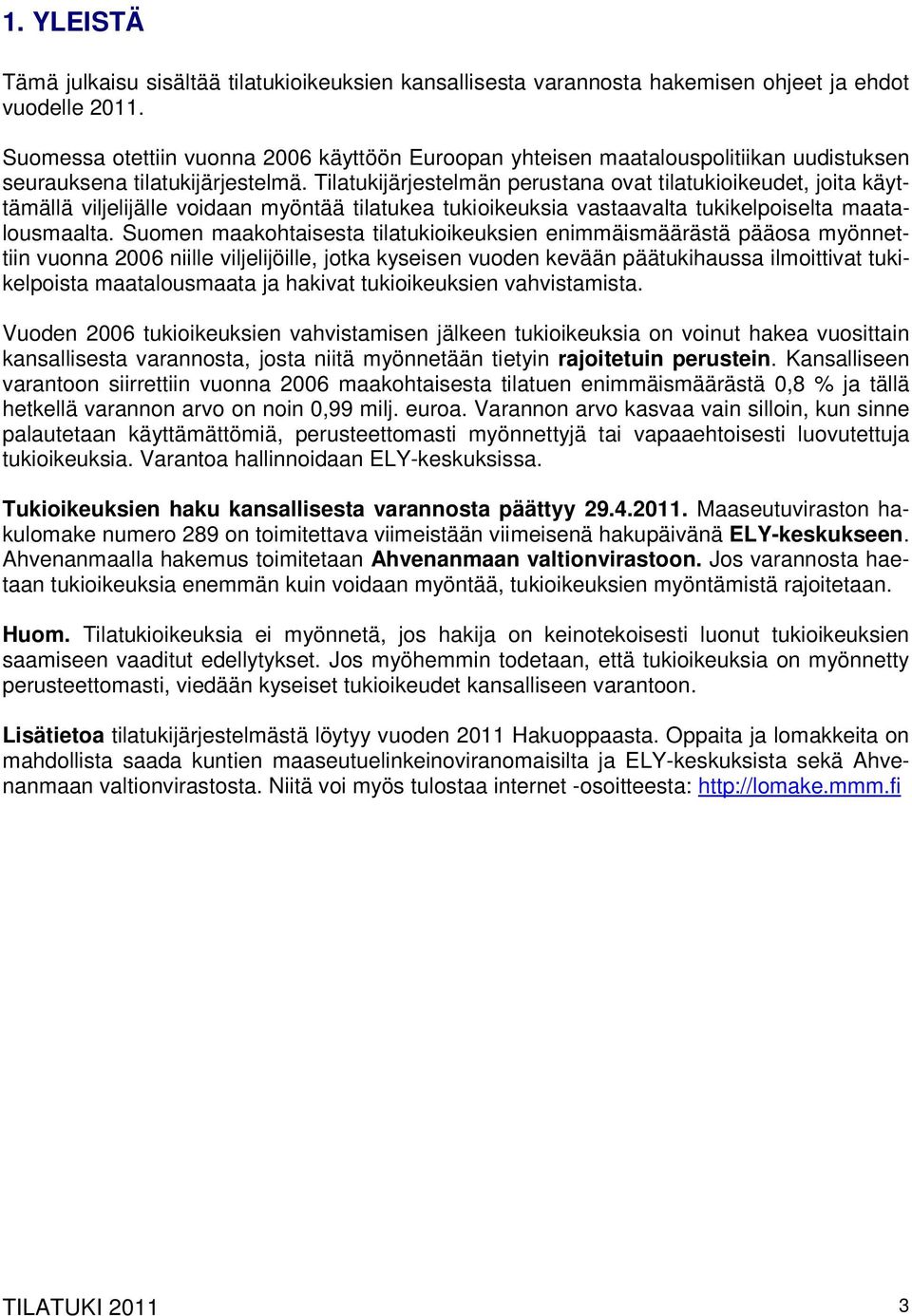 1. YLEISTÄ

Tämä julkaisu sisältää tilatukioikeuksien kansallisesta varannosta hakemisen ohjeet ja ehdot vuodelle 2011.

Suomessa otettiin vuonna 2006 käyttöön Euroopan yhteisen maatalouspolitiikan uudistuksen seurauksena tilatukijärjestelmä. Tilatukijärjestelmän perustana ovat tilatukioikeudet, joita käyttämällä viljelijälle voidaan myöntää tilatukea tukioikeuksia vastaavalta tukikelpoiselta maatalousmaalta. Suomen maakohtaisesta tilatukioikeuksien enimmäismäärästä pääosa myönnettiin vuonna 2006 niille viljelijöille, jotka kyseisen vuoden kevään päätukihaussa ilmoittivat tukikelpoista maatalousmaata ja hakivat tukioikeuksien vahvistamista.

Vuoden 2006 tukioikeuksien vahvistamisen jälkeen tukioikeuksia on voinut hakea vuosittain kansallisesta varannosta, josta niitä myönnetään tietyin rajoitetuin perustein. Kansalliseen varantoon siirrettiin vuonna 2006 maakohtaisesta tilatuen enimmäismäärästä 0,8 % ja tällä hetkellä varannon arvo on noin 0,99 milj. euroa. Varannon arvo kasvaa vain silloin, kun sinne palautetaan käyttämättömiä, perusteettomasti myönnettyjä tai vapaaehtoisesti luovutettuja tukioikeuksia. Varantoa hallinnoidaan ELY-keskuksissa.

Tukioikeuksien haku kansallisesta varannosta päättyy 29.4.2011. Maaseutuviraston hakulomake numero 289 on toimitettava viimeistään viimeisenä hakupäivänä ELY-keskukseen. Ahvenanmaalla hakemus toimitetaan Ahvenanmaan valtionvirastoon. Jos varannosta haetaan tukioikeuksia enemmän kuin voidaan myöntää, tukioikeuksien myöntämistä rajoitetaan.

Huom. Tilatukioikeuksia ei myönnetä, jos hakija on keinotekoisesti luonut tukioikeuksien saamiseen vaaditut edellytykset. Jos myöhemmin todetaan, että tukioikeuksia on myönnetty perusteettomasti, viedään kyseiset tukioikeudet kansalliseen varantoon.

Lisätietoa tilatukijärjestelmästä löytyy vuoden 2011 Hakuoppaasta. Oppaita ja lomakkeita on mahdollista saada kuntien maaseutuelinkeinoviranomaisilta ja ELY-keskuksista sekä Ahvenanmaan valtionvirastosta. Niitä voi myös tulostaa internet -osoitteesta: http://lomake.mmm.fi

TILATUKI 2011 3